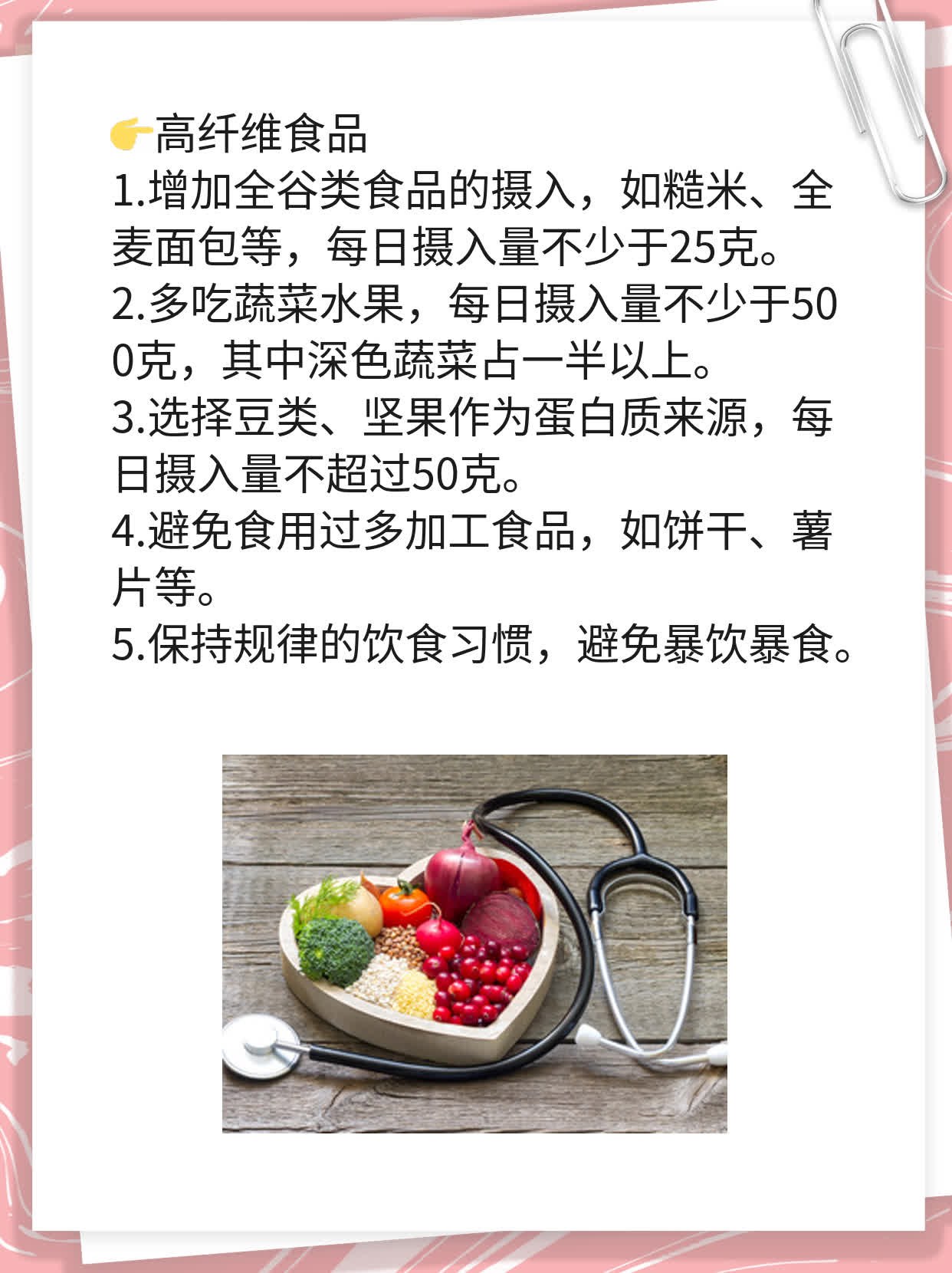 👉高纤维食品
1.增加全谷类食品的摄入，如糙米、全麦面包等，每日摄入量不少于25克。
2.多吃蔬菜水果，每日摄入量不少于500克，其中深色蔬菜占一半以上。
3.选择豆类、坚果作为蛋白质来源，每日摄入量不超过50克。
4.避免食用过多加工食品，如饼干、薯片等。
5.保持规律的饮食习惯，避免暴饮暴食。